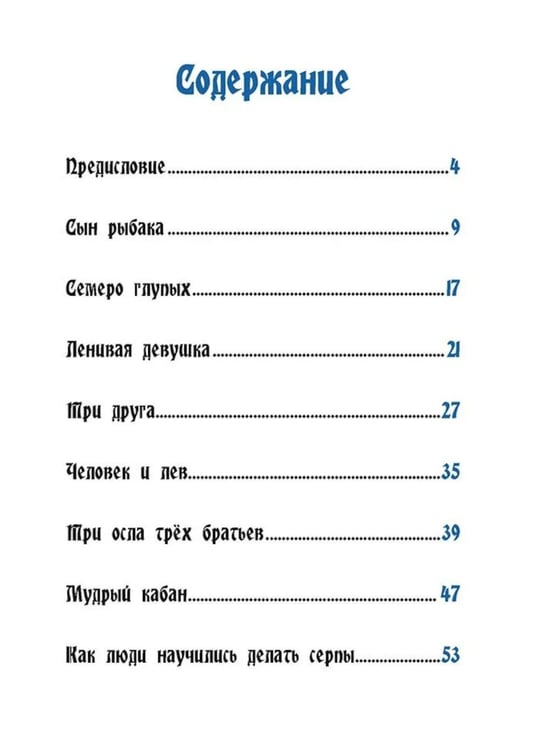 Содержание

Предисловие 4

Сын рыбака 9

Семеро глупых 17

Ленивая девушка 21

Три друга 27

Человек и лев 35

Три осла трёх братьев 39

Мудрый кабан 47

Как люди научились делать серпы 53